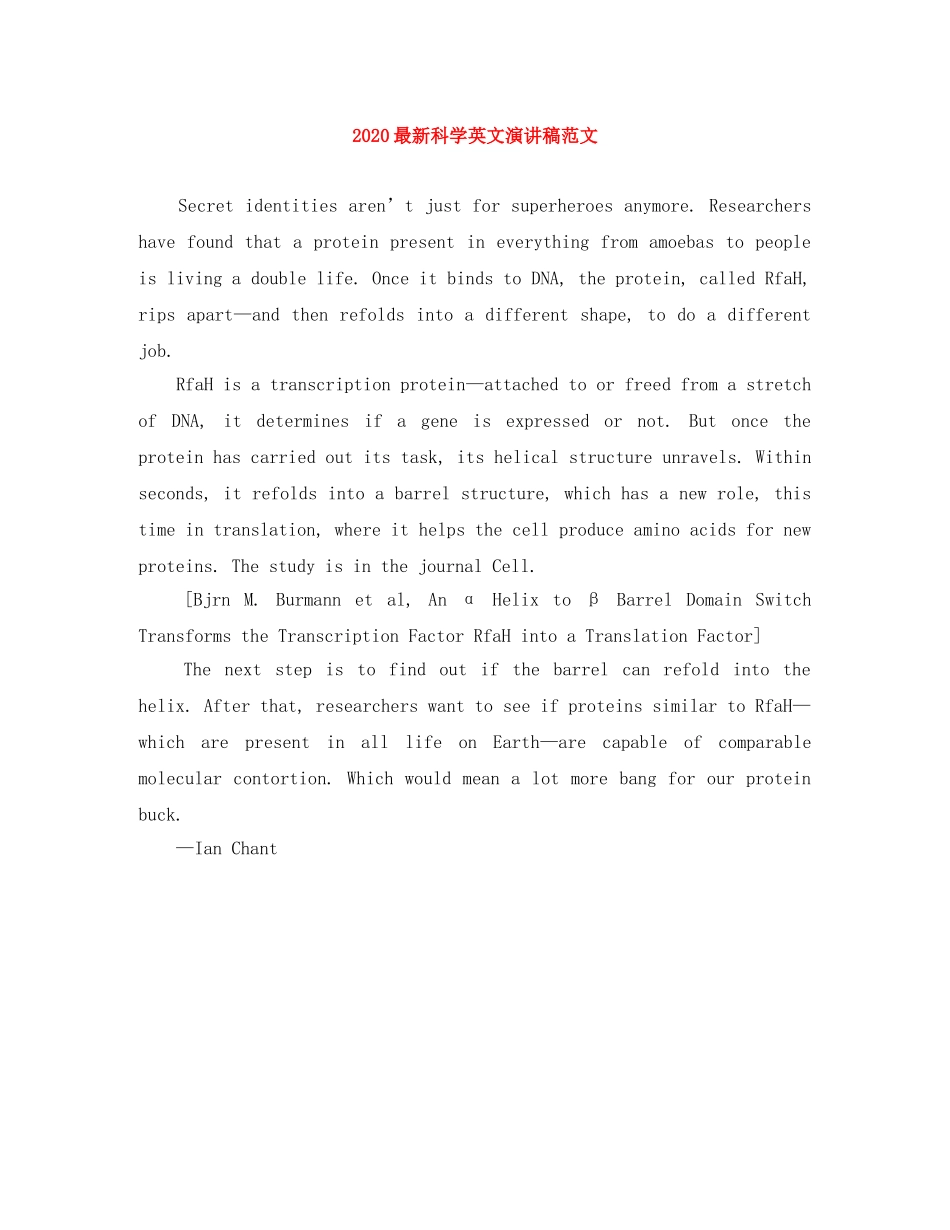 2020最新科学英文演讲稿范文

Secret identities aren't just for superheroes anymore. Researchers have found that a protein present in everything from amoebas to people is living a double life. Once it binds to DNA, the protein, called RfaH, rips apart—and then refolds into a different shape, to do a different job.

RfaH is a transcription protein—attached to or freed from a stretch of DNA, it determines if a gene is expressed or not. But once the protein has carried out its task, its helical structure unravels. Within seconds, it refolds into a barrel structure, which has a new role, this time in translation, where it helps the cell produce amino acids for new proteins. The study is in the journal Cell.

[Bjrn M. Burmann et al, An α Helix to β Barrel Domain Switch Transforms the Transcription Factor RfaH into a Translation Factor]

The next step is to find out if the barrel can refold into the helix. After that, researchers want to see if proteins similar to RfaH—which are present in all life on Earth—are capable of comparable molecular contortion. Which would mean a lot more bang for our protein buck.

—Ian Chant